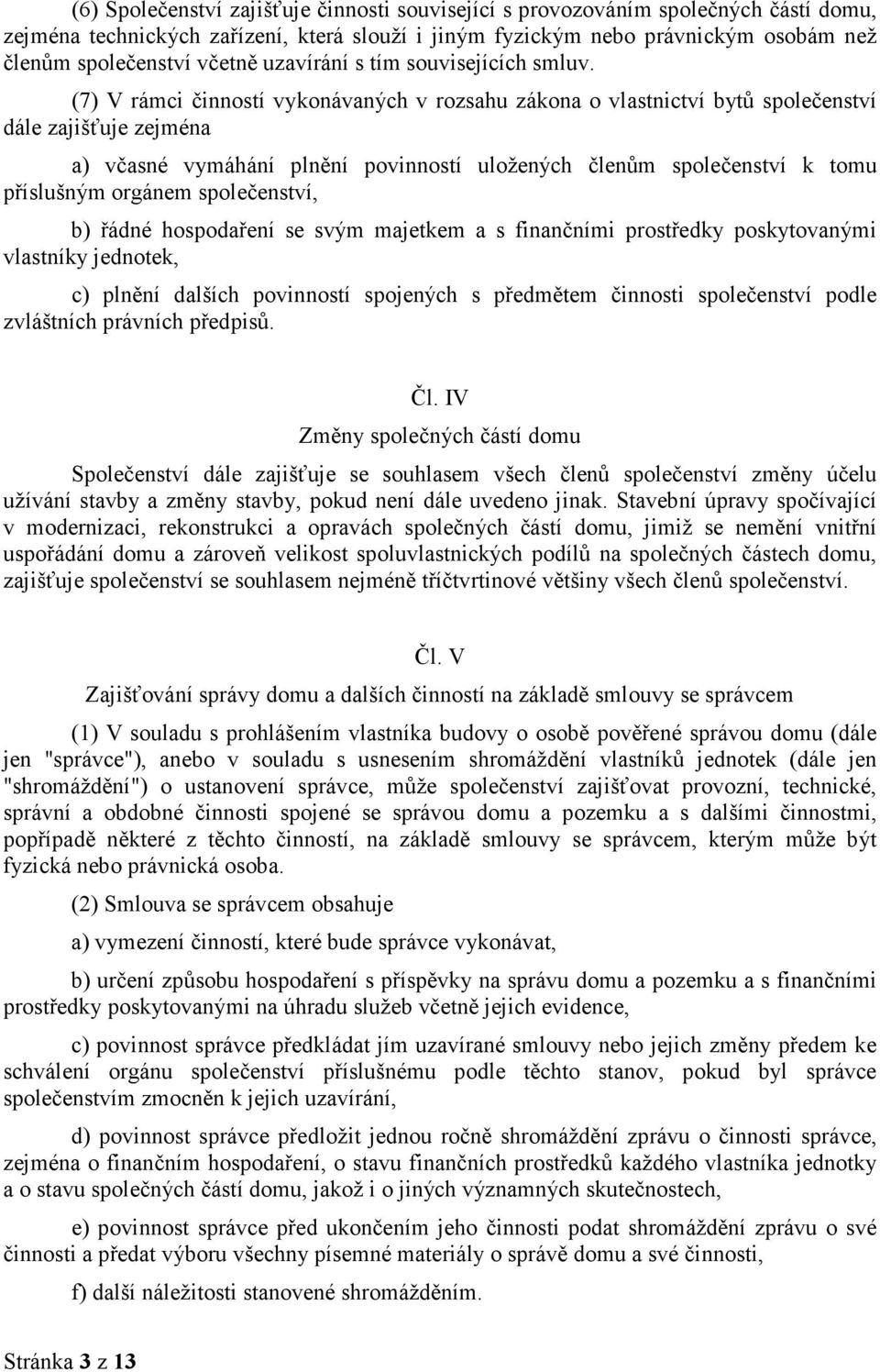 (6) Společenství zajišťuje činnosti související s provozováním společných částí domu, zejména technických zařízení, která slouží i jiným fyzickým nebo právnickým osobám než členům společenství včetně uzavírání s tím souvisejících smluv.

(7) V rámci činností vykonávaných v rozsahu zákona o vlastnictví bytů společenství dále zajišťuje zejména

a) včasné vymáhání plnění povinností uložených členům společenství k tomu příslušným orgánem společenství,

b) řádné hospodaření se svým majetkem a s finančními prostředky poskytovanými vlastníky jednotek,

c) plnění dalších povinností spojených s předmětem činnosti společenství podle zvláštních právních předpisů.

Čl. IV

Změny společných částí domu

Společenství dále zajišťuje se souhlasem všech členů společenství změny účelu užívání stavby a změny stavby, pokud není dále uvedeno jinak. Stavební úpravy spočívající v modernizaci, rekonstrukci a opravách společných částí domu, jimiž se nemění vnitřní uspořádání domu a zároveň velikost spoluvlastnických podílů na společných částech domu, zajišťuje společenství se souhlasem nejméně tříčtvrtinové většiny všech členů společenství.

Čl. V

Zajišťování správy domu a dalších činností na základě smlouvy se správcem

(1) V souladu s prohlášením vlastníka budovy o osobě pověřené správou domu (dále jen "správce"), anebo v souladu s usnesením shromáždění vlastníků jednotek (dále jen "shromáždění") o ustanovení správce, může společenství zajišťovat provozní, technické, správní a obdobné činnosti spojené se správou domu a pozemku a s dalšími činnostmi, popřípadě některé z těchto činností, na základě smlouvy se správcem, kterým může být fyzická nebo právnická osoba.

(2) Smlouva se správcem obsahuje

a) vymezení činností, které bude správce vykonávat,

b) určení způsobu hospodaření s příspěvky na správu domu a pozemku a s finančními prostředky poskytovanými na úhradu služeb včetně jejich evidence,

c) povinnost správce předkládat jím uzavírané smlouvy nebo jejich změny předem ke schválení orgánu společenství příslušnému podle těchto stanov, pokud byl správce společenstvím zmocněn k jejich uzavírání,

d) povinnost správce předložit jednou ročně shromáždění zprávu o činnosti správce, zejména o finančním hospodaření, o stavu finančních prostředků každého vlastníka jednotky a o stavu společných částí domu, jakož i o jiných významných skutečnostech,

e) povinnost správce před ukončením jeho činnosti podat shromáždění zprávu o své činnosti a předat výboru všechny písemné materiály o správě domu a své činnosti,

f) další náležitosti stanovené shromážděním.

Stránka 3 z 13